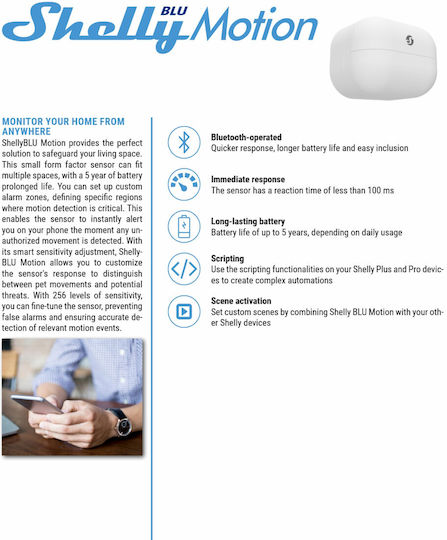 Shelly BLU Motion

MONITOR YOUR HOME FROM ANYWHERE
ShellyBLU Motion provides the perfect solution to safeguard your living space. This small form factor sensor can fit multiple spaces, with a 5 year of battery prolonged life. You can set up custom alarm zones, defining specific regions where motion detection is critical. This enables the sensor to instantly alert you on your phone the moment any unauthorized movement is detected. With its smart sensitivity adjustment, ShellyBLU Motion allows you to customize the sensor's response to distinguish between pet movements and potential threats. With 256 levels of sensitivity, you can fine-tune the sensor, preventing false alarms and ensuring accurate detection of relevant motion events.

Bluetooth-operated
Quicker response, longer battery life and easy inclusion

Immediate response
The sensor has a reaction time of less than 100 ms

Long-lasting battery
Battery life of up to 5 years, depending on daily usage

Scripting
Use the scripting functionalities on your Shelly Plus and Pro devices to create complex automations

Scene activation
Set custom scenes by combining Shelly BLU Motion with your other Shelly devices